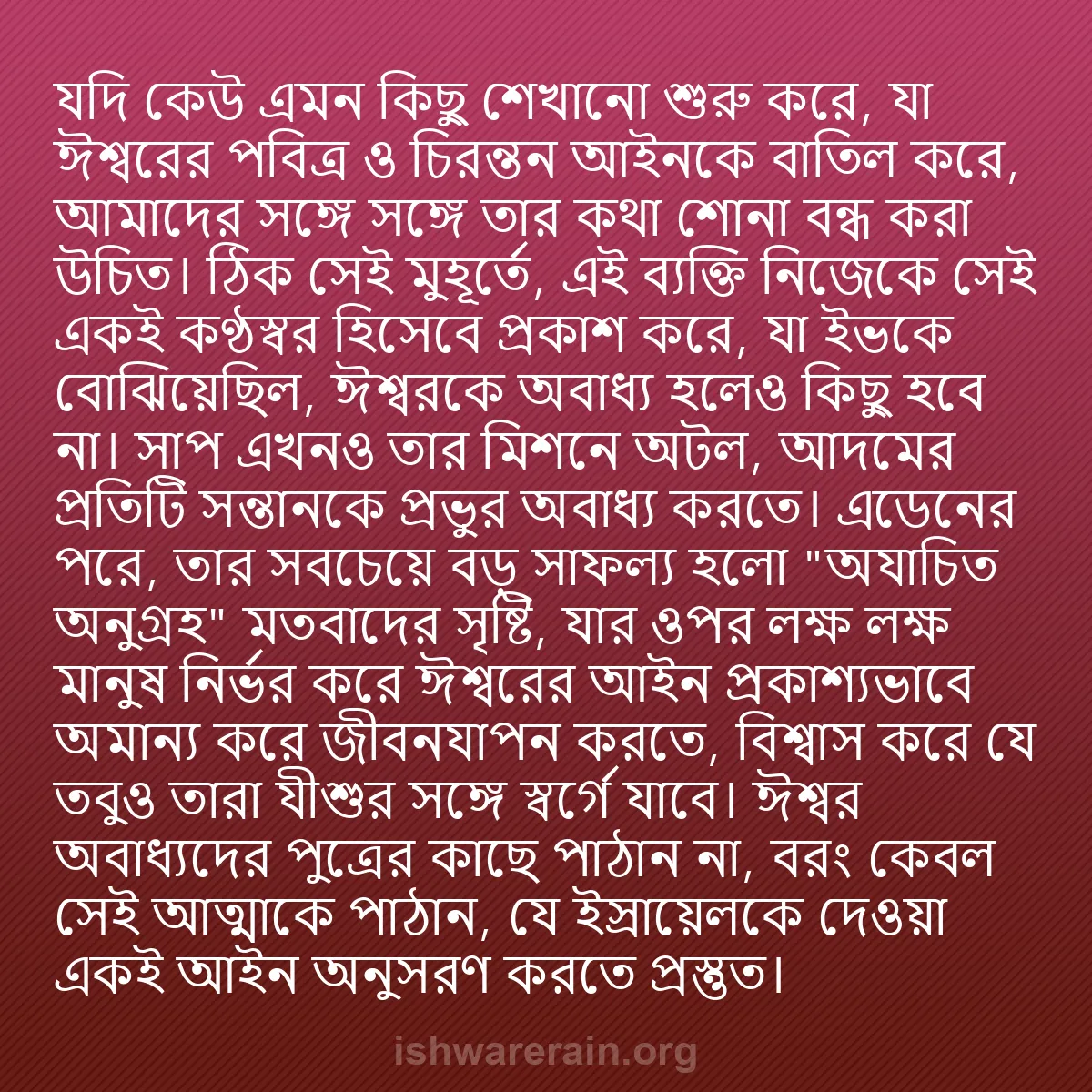 যদি কেউ এমন কিছু শেখানো শুরু করে, যা ঈশ্বরের পবিত্র ও চিরন্তন আইনকে বাতিল করে, আমাদের সঙ্গে সঙ্গে তার কথা শোনা বন্ধ করা উচিত। ঠিক সেই মুহূর্তে, এই ব্যক্তি নিজেকে সেই একই কণ্ঠস্বর হিসেবে প্রকাশ করে, যা ইভকে বোঝিয়েছিল, ঈশ্বরকে অবাধ্য হলেও কিছু হবে না। সাপ এখনও তার মিশনে অটল, আদমের প্রতিটি সন্তানকে প্রভুর অবাধ্য করতে। এডেনের পরে, তার সবচেয়ে বড় সাফল্য হলো "অযাচিত অনুগ্রহ" মতবাদের সৃষ্টি, যার ওপর লক্ষ লক্ষ মানুষ নির্ভর করে ঈশ্বরের আইন প্রকাশ্যভাবে অমান্য করে জীবনযাপন করতে, বিশ্বাস করে যে তবুও তারা যীশুর সঙ্গে স্বর্গে যাবে। ঈশ্বর অবাধ্যদের পুত্রের কাছে পাঠান না, বরং কেবল সেই আত্মাকে পাঠান, যে ইস্রায়েলকে দেওয়া একই আইন অনুসরণ করতে প্রস্তুত।

ishwarerain.org